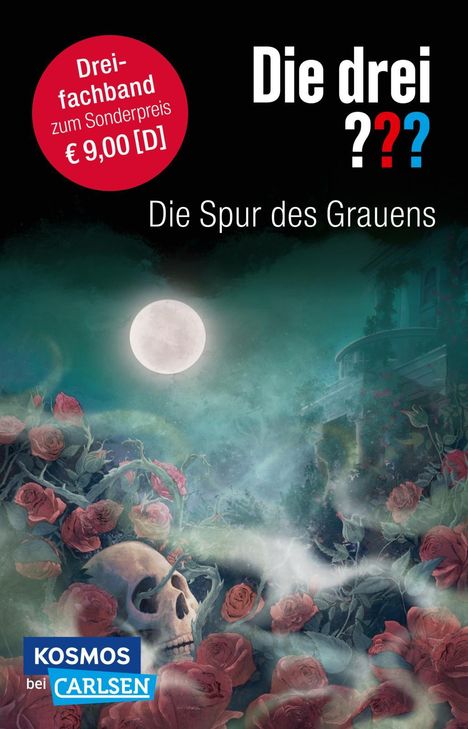 Dreifachband zum Sonderpreis € 9,00 [D]

Die drei ???

Die Spur des Grauens

KOSMOS bei CARLSEN